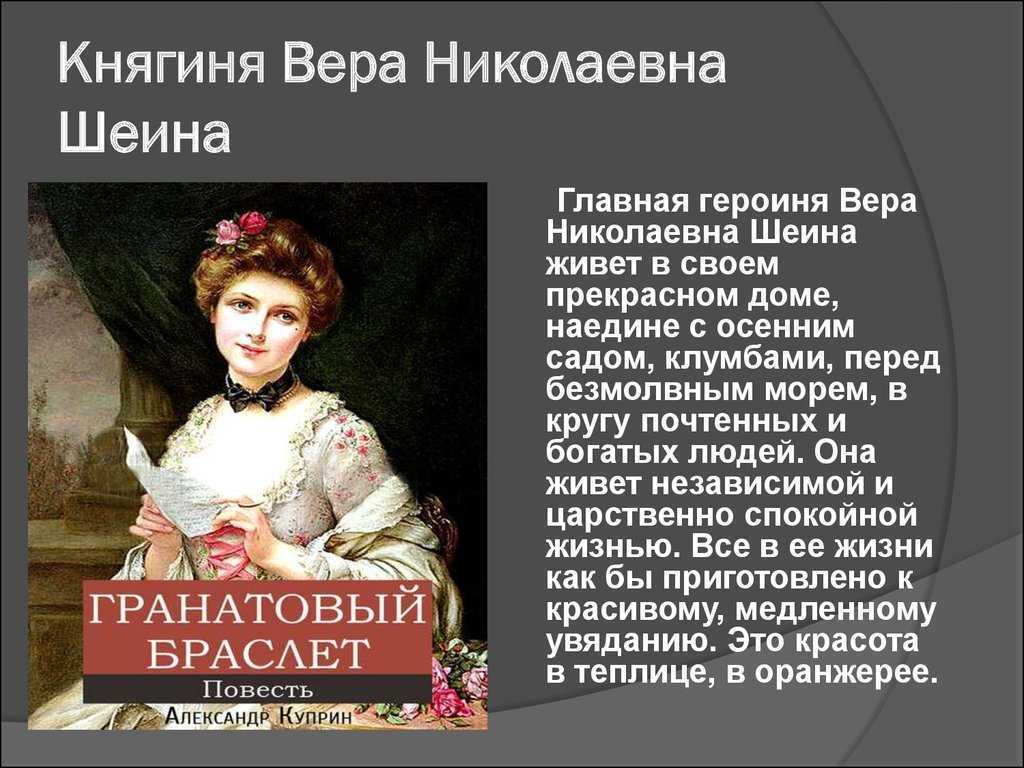 Княгиня Вера Николаевна Шеина

ГРАНАТОВЫЙ БРАСЛЕТ
Повесть
Александр Куприн

Главная героиня Вера Николаевна Шеина живет в своем прекрасном доме, наедине с осенним садом, клумбами, перед безмолвным морем, в кругу почтенных и богатых людей. Она живет независимой и царственно спокойной жизнью. Все в ее жизни как бы приготовлено к красивому, медленному увяданию. Это красота в теплице, в оранжерее.